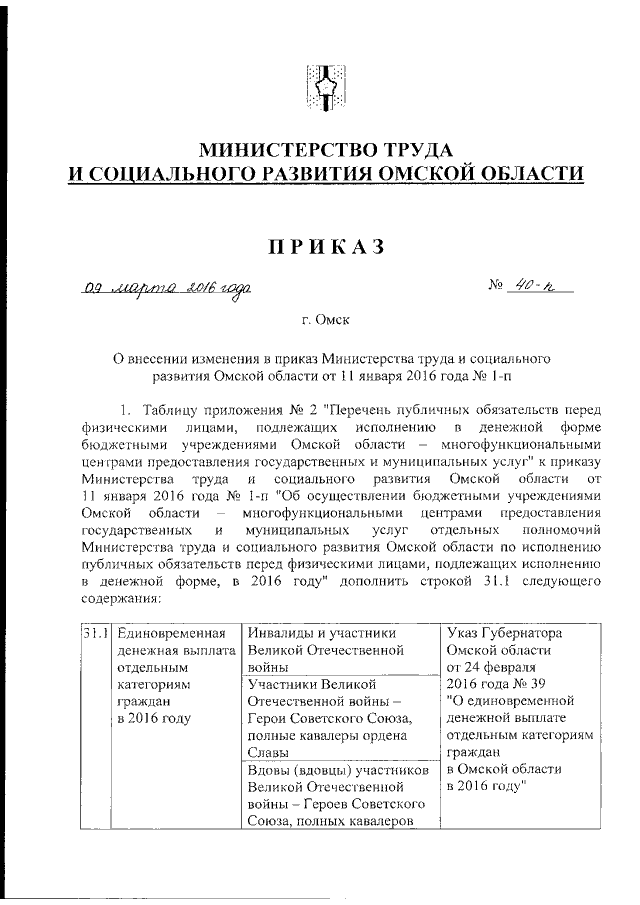 МИНИСТЕРСТВО ТРУДА
И СОЦИАЛЬНОГО РАЗВИТИЯ ОМСКОЙ ОБЛАСТИ

ПРИКАЗ

09 марта 2016 года № 40-п

г. Омск

О внесении изменения в приказ Министерства труда и социального развития Омской области от 11 января 2016 года № 1-п

1. Таблицу приложения № 2 "Перечень публичных обязательств перед физическими лицами, подлежащих исполнению в денежной форме бюджетными учреждениями Омской области – многофункциональными центрами предоставления государственных и муниципальных услуг" к приказу Министерства труда и социального развития Омской области от 11 января 2016 года № 1-п "Об осуществлении бюджетными учреждениями Омской области – многофункциональными центрами предоставления государственных и муниципальных услуг отдельных полномочий Министерства труда и социального развития Омской области по исполнению публичных обязательств перед физическими лицами, подлежащих исполнению в денежной форме, в 2016 году" дополнить строкой 31.1 следующего содержания:

| 31.1 | Единовременная денежная выплата отдельным категориям граждан в 2016 году | Инвалиды и участники Великой Отечественной войны | Указ Губернатора Омской области от 24 февраля 2016 года № 39 "О единовременной денежной выплате отдельным категориям граждан в Омской области в 2016 году" |
|---|---|---|---|
| | | Участники Великой Отечественной войны – Герои Советского Союза, полные кавалеры ордена Славы | |
| | | Вдовы (вдовцы) участников Великой Отечественной войны – Героев Советского Союза, полных кавалеров | |